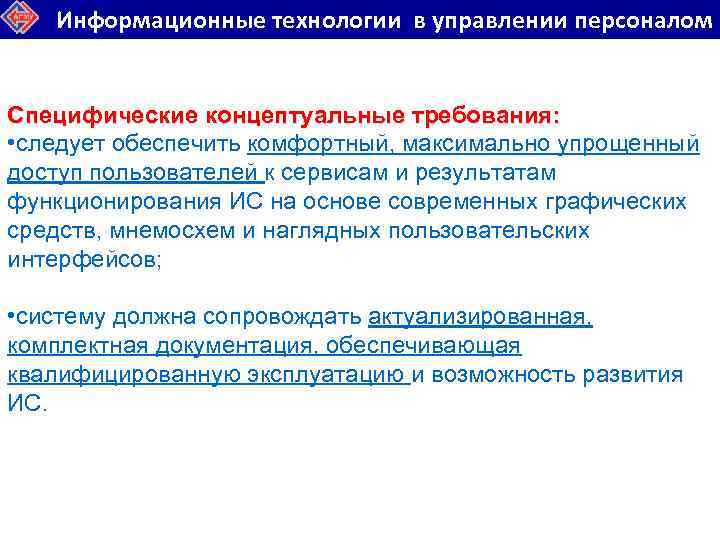 Информационные технологии в управлении персоналом

Специфические концептуальные требования:
•следует обеспечить комфортный, максимально упрощенный доступ пользователей к сервисам и результатам функционирования ИС на основе современных графических средств, мнемосхем и наглядных пользовательских интерфейсов;

•систему должна сопровождать актуализированная, комплектная документация, обеспечивающая квалифицированную эксплуатацию и возможность развития ИС.